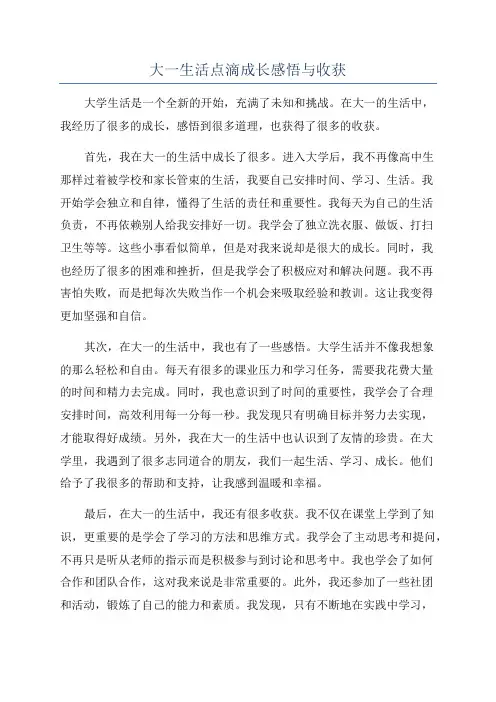 大一生活点滴成长感悟与收获

大学生活是一个全新的开始，充满了未知和挑战。在大一的生活中，我经历了很多的成长，感悟到很多道理，也获得了很多的收获。

首先，我在大一的生活中成长了很多。进入大学后，我不再像高中生那样过着被学校和家长管束的生活，我要自己安排时间、学习、生活。我开始学会独立和自律，懂得了生活的责任和重要性。我每天为自己的生活负责，不再依赖别人给我安排好一切。我学会了独立洗衣服、做饭、打扫卫生等等。这些小事看似简单，但是对我来说却是很大的成长。同时，我也经历了很多的困难和挫折，但是我学会了积极应对和解决问题。我不再害怕失败，而是把每次失败当作一个机会来吸取经验和教训。这让我变得更加坚强和自信。

其次，在大一的生活中，我也有了一些感悟。大学生活并不像我想象的那么轻松和自由。每天有很多的课业压力和学习任务，需要我花费大量的时间和精力去完成。同时，我也意识到了时间的重要性，我学会了合理安排时间，高效利用每一分每一秒。我发现只有明确目标并努力去实现，才能取得好成绩。另外，我在大一的生活中也认识到了友情的珍贵。在大学里，我遇到了很多志同道合的朋友，我们一起生活、学习、成长。他们给予了我很多的帮助和支持，让我感到温暖和幸福。

最后，在大一的生活中，我还有很多收获。我不仅在课堂上学到了知识，更重要的是学会了学习的方法和思维方式。我学会了主动思考和提问，不再只是听从老师的指示而是积极参与到讨论和思考中。我也学会了如何合作和团队合作，这对我来说是非常重要的。此外，我还参加了一些社团和活动，锻炼了自己的能力和素质。我发现，只有不断地在实践中学习，